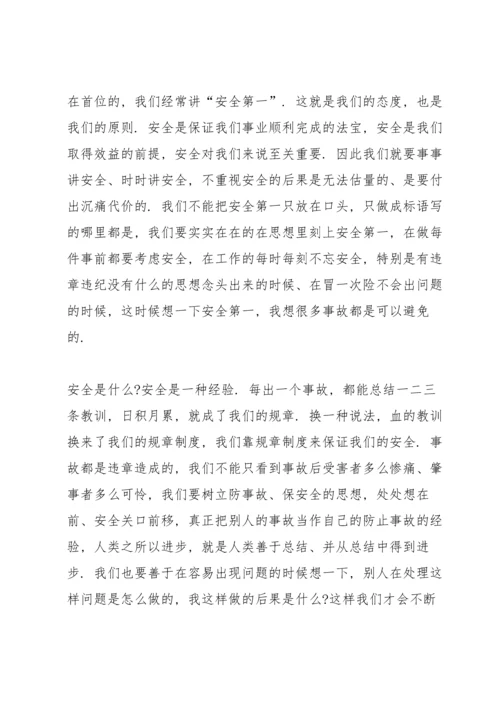 在首位的，我们经常讲“安全第一”．这就是我们的态度，也是我们的原则．安全是保证我们事业顺利完成的法宝，安全是我们取得效益的前提，安全对我们来说至关重要．因此我们就要事事讲安全、时时讲安全，不重视安全的后果是无法估量的、是要付出沉痛代价的．我们不能把安全第一只放在口头，只做成标语写的哪里都是，我们要实实在在的在思想里刻上安全第一，在做每件事前都要考虑安全，在工作的每时每刻不忘安全，特别是有违章违纪没有什么的思想念头出来的时候、在冒一次险不会出问题的时候，这时候想一下安全第一，我想很多事故都是可以避免的．

安全是什么?安全是一种经验．每出一个事故，都能总结一二三条教训，日积月累，就成了我们的规章．换一种说法，血的教训换来了我们的规章制度，我们靠规章制度来保证我们的安全．事故都是违章造成的，我们不能只看到事故后受害者多么惨痛、肇事者多么可怜，我们要树立防事故、保安全的思想，处处想在前、安全关口前移，真正把别人的事故当作自己的防止事故的经验，人类之所以进步，就是人类善于总结、并从总结中得到进步．我们也要善于在容易出现问题的时候想一下，别人在处理这样问题是怎么做的，我这样做的后果是什么?这样我们才会不断